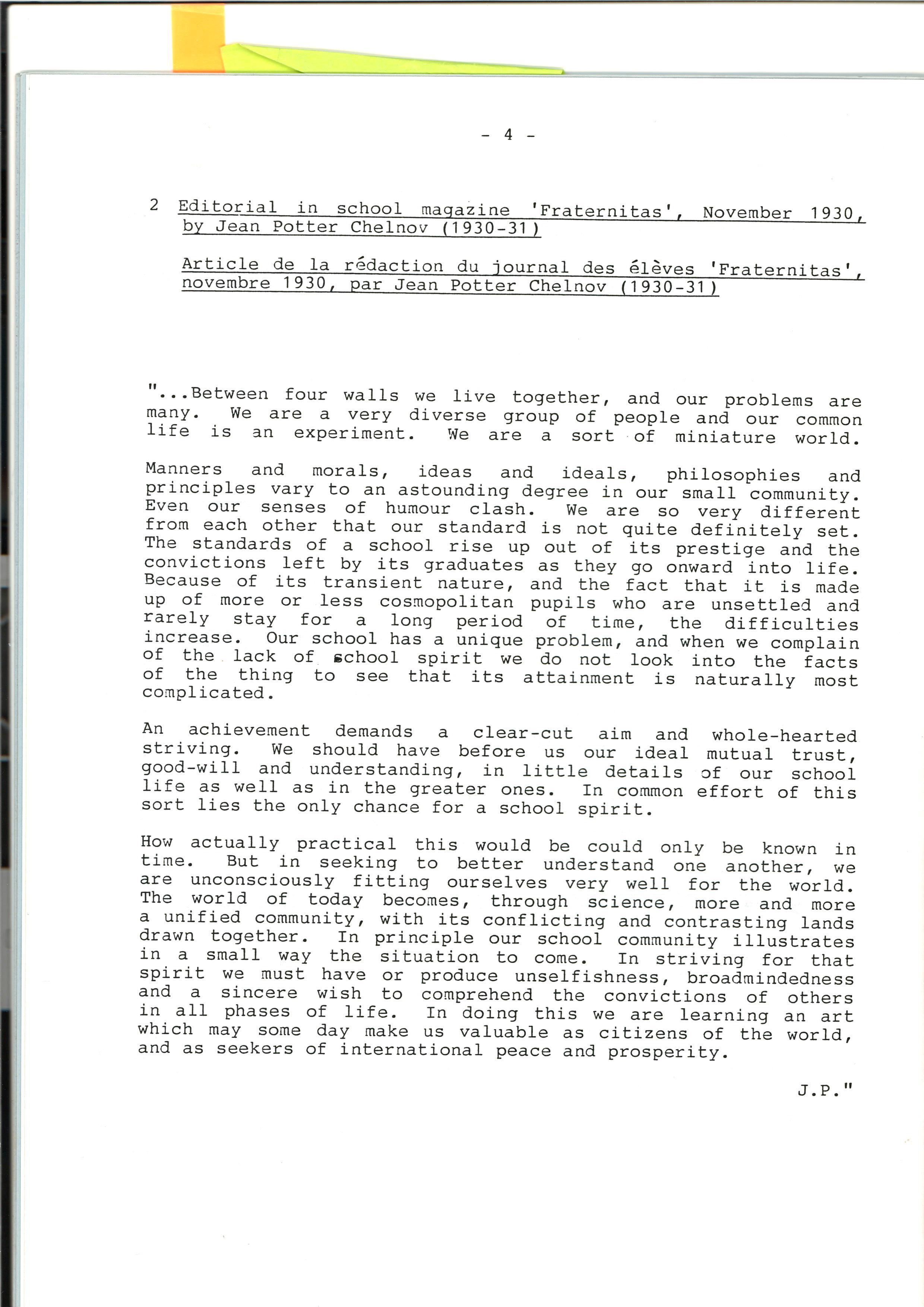 - 4 -

2 Editorial in school magazine 'Fraternitas', November 1930, by Jean Potter Chelnov (1930-31)

Article de la rédaction du journal des élèves 'Fraternitas', novembre 1930, par Jean Potter Chelnov (1930-31)

"...Between four walls we live together, and our problems are many. We are a very diverse group of people and our common life is an experiment. We are a sort of miniature world.

Manners and morals, ideas and ideals, philosophies and principles vary to an astounding degree in our small community. Even our senses of humour clash. We are so very different from each other that our standard is not quite definitely set. The standards of a school rise up out of its prestige and the convictions left by its graduates as they go onward into life. Because of its transient nature, and the fact that it is made up of more or less cosmopolitan pupils who are unsettled and rarely stay for a long period of time, the difficulties increase. Our school has a unique problem, and when we complain of the lack of school spirit we do not look into the facts of the thing to see that its attainment is naturally most complicated.

An achievement demands a clear-cut aim and whole-hearted striving. We should have before us our ideal mutual trust, good-will and understanding, in little details of our school life as well as in the greater ones. In common effort of this sort lies the only chance for a school spirit.

How actually practical this would be could only be known in time. But in seeking to better understand one another, we are unconsciously fitting ourselves very well for the world. The world of today becomes, through science, more and more a unified community, with its conflicting and contrasting lands drawn together. In principle our school community illustrates in a small way the situation to come. In striving for that spirit we must have or produce unselfishness, broadmindedness and a sincere wish to comprehend the convictions of others in all phases of life. In doing this we are learning an art which may some day make us valuable as citizens of the world, and as seekers of international peace and prosperity.

J.P."